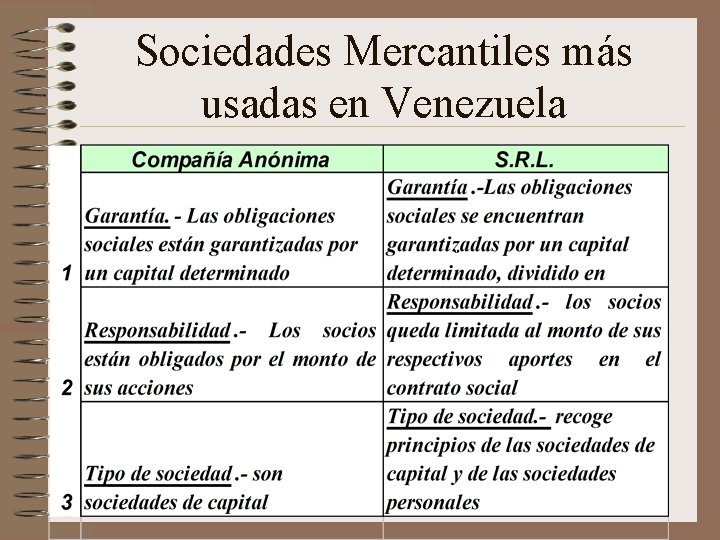 Sociedades Mercantiles más usadas en Venezuela

| | Compañía Anónima | S.R.L. |
|---|---|---|
| 1 | Garantía. - Las obligaciones sociales están garantizadas por un capital determinado | Garantía .-Las obligaciones sociales se encuentran garantizadas por un capital determinado, dividido en |
| 2 | Responsabilidad .- Los socios están obligados por el monto de sus acciones | Responsabilidad .- los socios queda limitada al monto de sus respectivos aportes en el contrato social |
| 3 | Tipo de sociedad .- son sociedades de capital | Tipo de sociedad.- recoge principios de las sociedades de capital y de las sociedades personales |